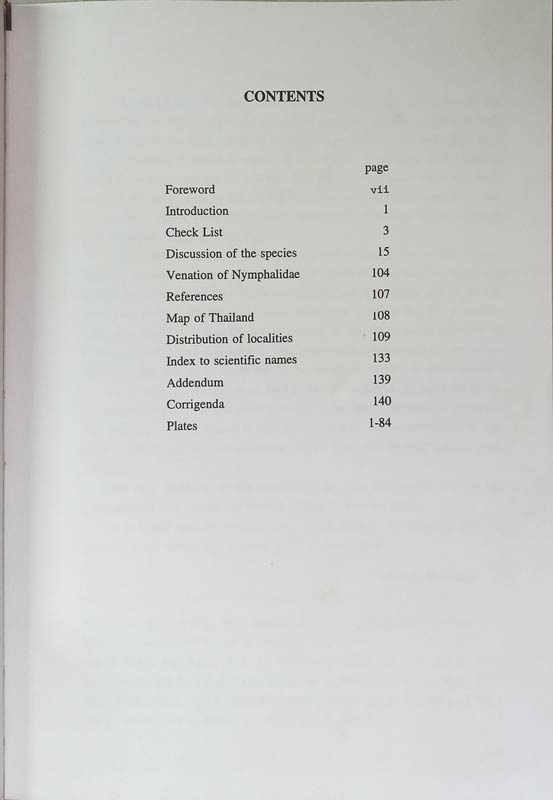 CONTENTS

page
Foreword vii
Introduction 1
Check List 3
Discussion of the species 15
Venation of Nymphalidae 104
References 107
Map of Thailand 108
Distribution of localities 109
Index to scientific names 133
Addendum 139
Corrigenda 140
Plates 1-84